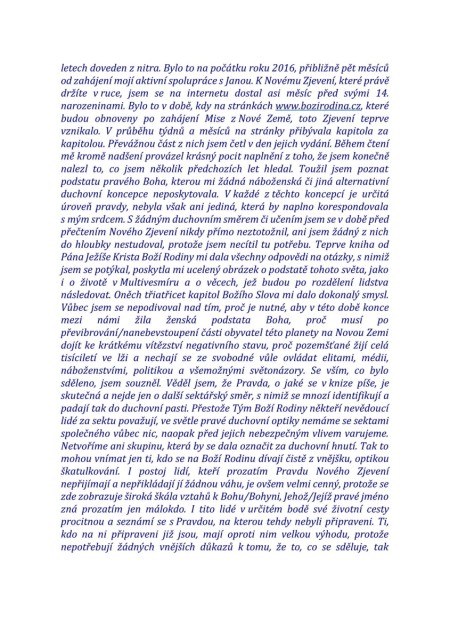 letech doveden z nitra. Bylo to na počátku roku 2016, přibližně pět měsíců od zahájení mojí aktivní spolupráce s Janou. K Novému Zjevení, které právě držíte v ruce, jsem se na internetu dostal asi měsíc před svými 14. narozeninami. Bylo to v době, kdy na stránkách www.bozirodina.cz, které budou obnoveny po zahájení Mise z Nové Země, toto Zjevení teprve vznikalo. V průběhu týdnů a měsíců na stránky přibývala kapitola za kapitolou. Převážnou část z nich jsem četl v den jejich vydání. Během čtení mě kromě nadšení provázel krásný pocit naplnění z toho, že jsem konečně nalezl to, co jsem několik předchozích let hledal. Toužil jsem poznat podstatu pravého Boha, kterou mi žádná náboženská či jiná alternativní duchovní koncepce neposkytovala. V každé z těchto koncepcí je určitá úroveň pravdy, nebyla však ani jediná, která by naplno korespondovala s mým srdcem. S žádným duchovním směrem či učením jsem se v době před přečtením Nového Zjevení nikdy přímo neztotožnil, ani jsem žádný z nich do hloubky nestudoval, protože jsem necítil tu potřebu. Teprve kniha od Pána Ježíše Krista Boží Rodiny mi dala všechny odpovědi na otázky, s nimiž jsem se potýkal, poskytla mi ucelený obrázek o podstatě tohoto světa, jako i o životě v Multivesmíru a o věcech, jež budou po rozdělení lidstva následovat. Oněch třiatřicet kapitol Božího Slova mi dalo dokonalý smysl. Vůbec jsem se nepodivoval nad tím, proč je nutné, aby v této době konce mezi námi žila ženská podstata Boha, proč musí po převibrování/nanebevstoupení části obyvatel této planety na Novou Zemi dojít ke krátkému vítězství negativního stavu, proč pozemšťané žijí celá tisíciletí ve lži a nechají se ze svobodné vůle ovládat elitami, médii, náboženstvími, politikou a všemožnými světonázory. Se vším, co bylo sděleno, jsem souzněl. Věděl jsem, že Pravda, o jaké se v knize píše, je skutečná a nejde jen o další sektářský směr, s nimiž se mnozí identifikují a padají tak do duchovní pasti. Přestože Tým Boží Rodiny někteří nevědoucí lidé za sektu považují, ve světle pravé duchovní optiky nemáme se sektami společného vůbec nic, naopak před jejich nebezpečným vlivem varujeme. Netvoříme ani skupinu, která by se dala označit za duchovní hnutí. Tak to mohou vnímat jen ti, kdo se na Boží Rodinu dívají čistě z vnějšku, optikou škatulkování. I postoj lidí, kteří prozatím Pravdu Nového Zjevení nepřijímají a nepřikládají jí žádnou váhu, je ovšem velmi cenný, protože se zde zobrazuje široká škála vztahů k Bohu/Bohyni, Jehož/Jejíž pravé jméno zná prozatím jen málokdo. I tito lidé v určitém bodě své životní cesty procitnou a seznámí se s Pravdou, na kterou tehdy nebyli připraveni. Ti, kdo na ni připraveni již jsou, mají oproti nim velkou výhodu, protože nepotřebují žádných vnějších důkazů k tomu, že to, co se sděluje, tak